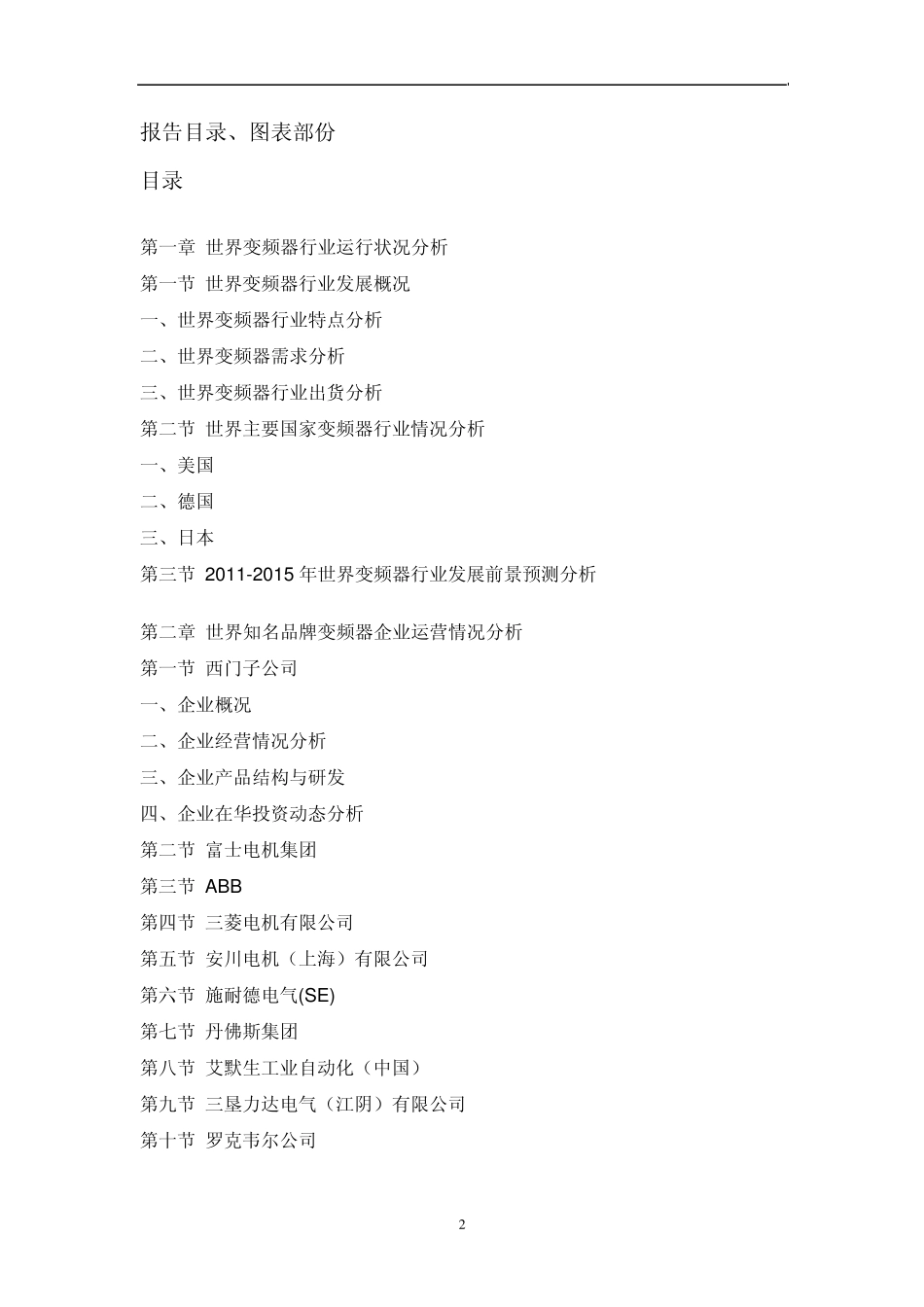 报告目录、图表部份

目录

第一章 世界变频器行业运行状况分析
第一节 世界变频器行业发展概况
一、世界变频器行业特点分析
二、世界变频器需求分析
三、世界变频器行业出货分析
第二节 世界主要国家变频器行业情况分析
一、美国
二、德国
三、日本
第三节 2011-2015 年世界变频器行业发展前景预测分析

第二章 世界知名品牌变频器企业运营情况分析
第一节 西门子公司
一、企业概况
二、企业经营情况分析
三、企业产品结构与研发
四、企业在华投资动态分析
第二节 富士电机集团
第三节 ABB
第四节 三菱电机有限公司
第五节 安川电机（上海）有限公司
第六节 施耐德电气(SE)
第七节 丹佛斯集团
第八节 艾默生工业自动化（中国）
第九节 三垦力达电气（江阴）有限公司
第十节 罗克韦尔公司

2